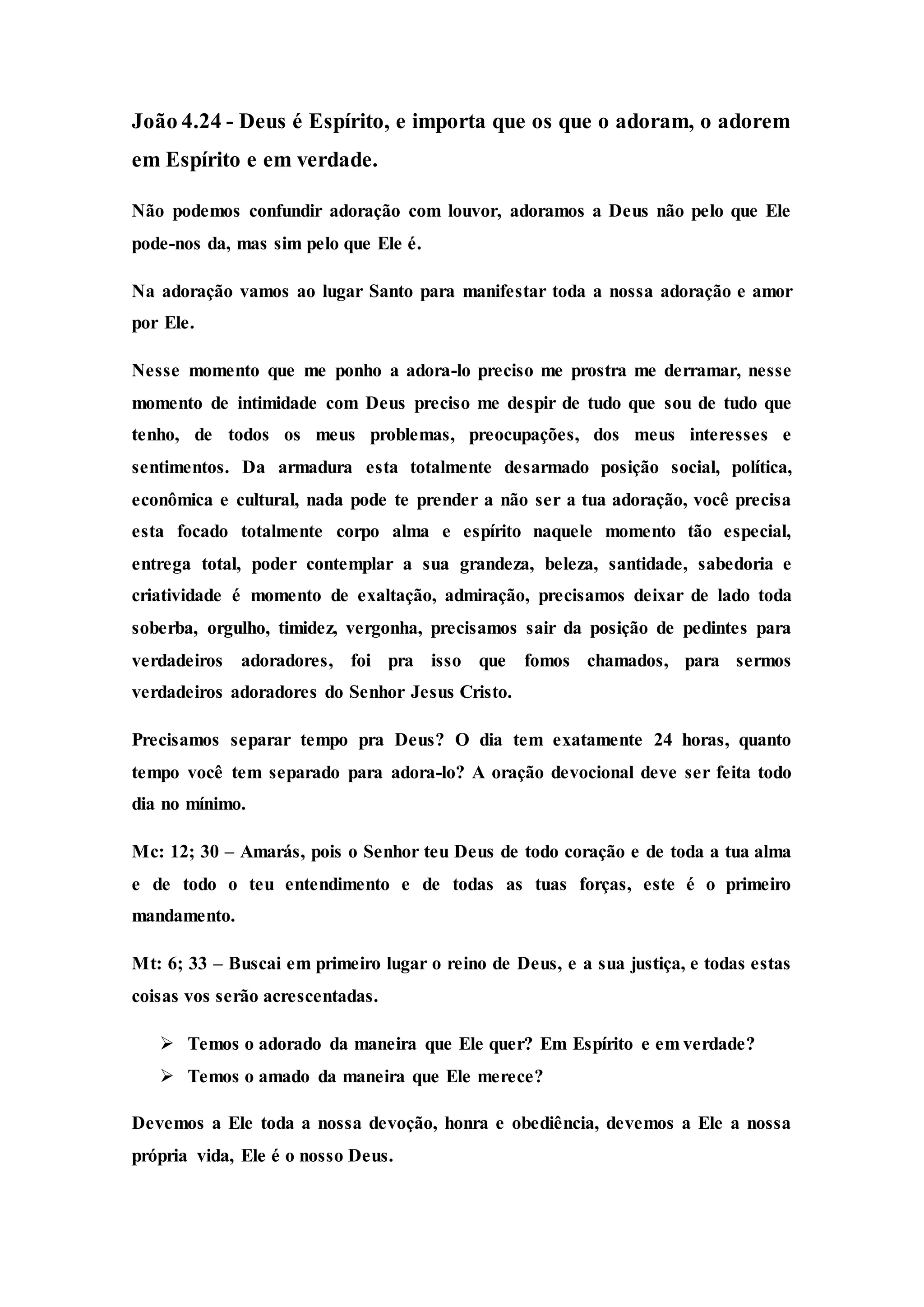 João 4.24 - Deus é Espírito, e importa que os que o adoram, o adorem em Espírito e em verdade.

Não podemos confundir adoração com louvor, adoramos a Deus não pelo que Ele pode-nos da, mas sim pelo que Ele é.

Na adoração vamos ao lugar Santo para manifestar toda a nossa adoração e amor por Ele.

Nesse momento que me ponho a adora-lo preciso me prostra me derramar, nesse momento de intimidade com Deus preciso me despir de tudo que sou de tudo que tenho, de todos os meus problemas, preocupações, dos meus interesses e sentimentos. Da armadura esta totalmente desarmado posição social, política, econômica e cultural, nada pode te prender a não ser a tua adoração, você precisa esta focado totalmente corpo alma e espírito naquele momento tão especial, entrega total, poder contemplar a sua grandeza, beleza, santidade, sabedoria e criatividade é momento de exaltação, admiração, precisamos deixar de lado toda soberba, orgulho, timidez, vergonha, precisamos sair da posição de pedintes para verdadeiros adoradores, foi pra isso que fomos chamados, para sermos verdadeiros adoradores do Senhor Jesus Cristo.

Precisamos separar tempo pra Deus? O dia tem exatamente 24 horas, quanto tempo você tem separado para adora-lo? A oração devocional deve ser feita todo dia no mínimo.

Mc: 12; 30 – Amarás, pois o Senhor teu Deus de todo coração e de toda a tua alma e de todo o teu entendimento e de todas as tuas forças, este é o primeiro mandamento.

Mt: 6; 33 – Buscai em primeiro lugar o reino de Deus, e a sua justiça, e todas estas coisas vos serão acrescentadas.

➢ Temos o adorado da maneira que Ele quer? Em Espírito e em verdade?
➢ Temos o amado da maneira que Ele merece?

Devemos a Ele toda a nossa devoção, honra e obediência, devemos a Ele a nossa própria vida, Ele é o nosso Deus.